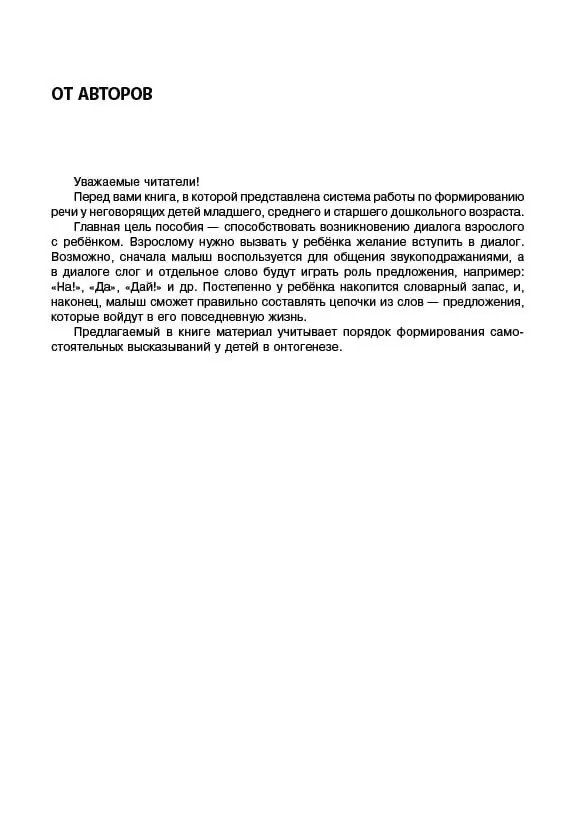 ОТ АВТОРОВ

Уважаемые читатели!

Перед вами книга, в которой представлена система работы по формированию речи у неговорящих детей младшего, среднего и старшего дошкольного возраста.

Главная цель пособия — способствовать возникновению диалога взрослого с ребёнком. Взрослому нужно вызвать у ребёнка желание вступить в диалог. Возможно, сначала малыш воспользуется для общения звукоподражаниями, а в диалоге слог и отдельное слово будут играть роль предложения, например: «На!», «Да», «Дай!» и др. Постепенно у ребёнка накопится словарный запас, и, наконец, малыш сможет правильно составлять цепочки из слов — предложения, которые войдут в его повседневную жизнь.

Предлагаемый в книге материал учитывает порядок формирования самостоятельных высказываний у детей в онтогенезе.